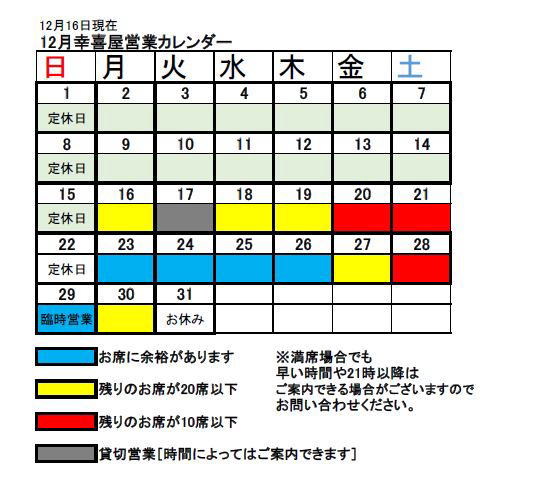 12月16日現在
12月幸喜屋営業カレンダー

| 日 | 月 | 火 | 水 | 木 | 金 | 土 |
|---|---|---|---|---|---|---|
| 1 | 2 | 3 | 4 | 5 | 6 | 7 |
| 定休日 | | | | | | |
| 8 | 9 | 10 | 11 | 12 | 13 | 14 |
| 定休日 | | | | | | |
| 15 | 16 | 17 | 18 | 19 | 20 | 21 |
| 定休日 | | | | | | |
| 22 | 23 | 24 | 25 | 26 | 27 | 28 |
| 定休日 | | | | | | |
| 29 | 30 | 31 | | | | |
| 臨時営業 | | お休み | | | | |

お席に余裕があります

残りのお席が20席以下

残りのお席が10席以下

貸切営業[時間によってはご案内できます]

※満席場合でも
早い時間や21時以降は
ご案内できる場合がございますので
お問い合わせください。